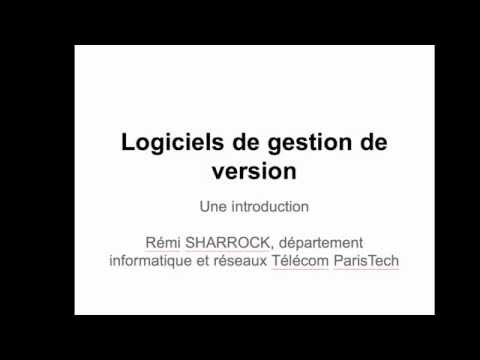 Logiciels de gestion de version

Une introduction

Rémi SHARROCK, département informatique et réseaux Télécom ParisTech